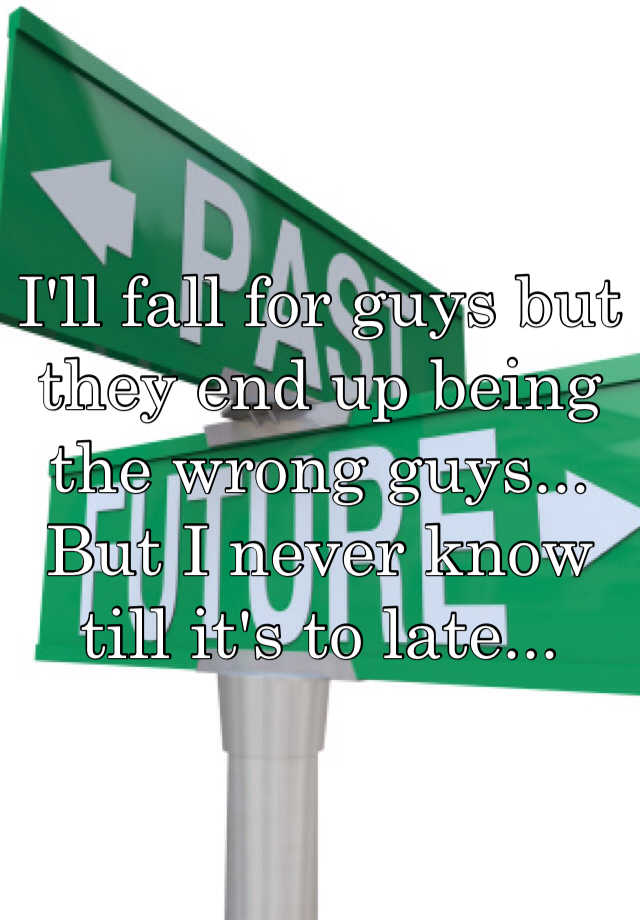 PAST
FUTURE

I'll fall for guys but they end up being the wrong guys... But I never know till it's to late...